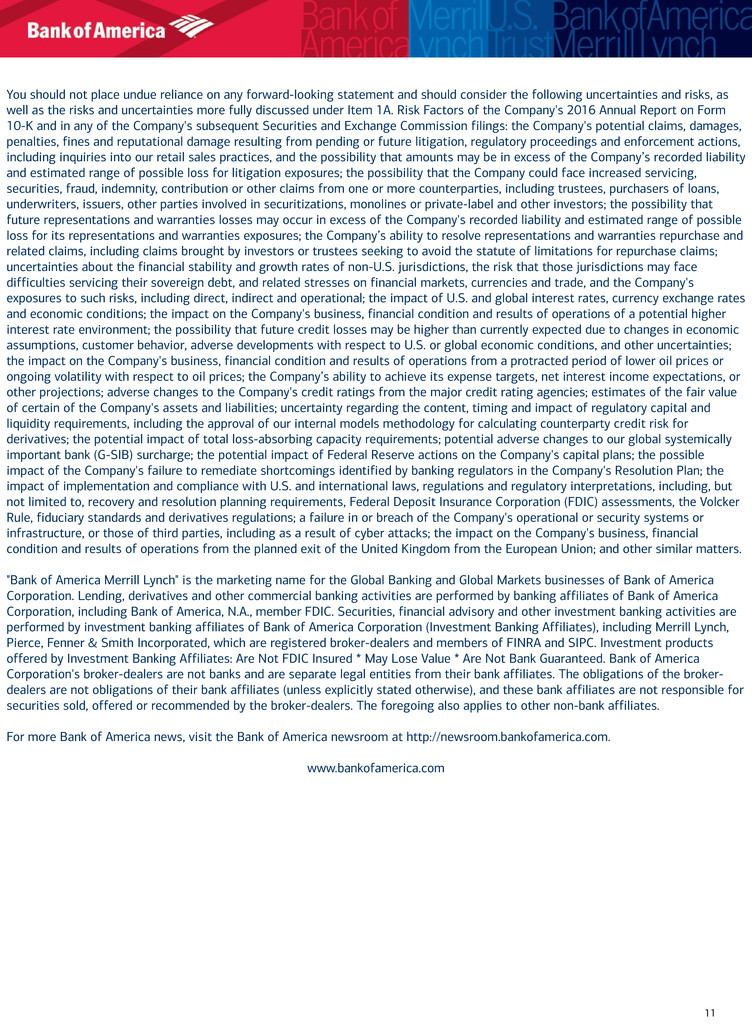 Bank of America

Bank of America Merrill Lynch U.S. Trust Bank of America Merrill Lynch

You should not place undue reliance on any forward-looking statement and should consider the following uncertainties and risks, as well as the risks and uncertainties more fully discussed under Item 1A. Risk Factors of the Company's 2016 Annual Report on Form 10-K and in any of the Company's subsequent Securities and Exchange Commission filings: the Company's potential claims, damages, penalties, fines and reputational damage resulting from pending or future litigation, regulatory proceedings and enforcement actions, including inquiries into our retail sales practices, and the possibility that amounts may be in excess of the Company's recorded liability and estimated range of possible loss for litigation exposures; the possibility that the Company could face increased servicing, securities, fraud, indemnity, contribution or other claims from one or more counterparties, including trustees, purchasers of loans, underwriters, issuers, other parties involved in securitizations, monolines or private-label and other investors; the possibility that future representations and warranties losses may occur in excess of the Company's recorded liability and estimated range of possible loss for its representations and warranties exposures; the Company's ability to resolve representations and warranties repurchase and related claims, including claims brought by investors or trustees seeking to avoid the statute of limitations for repurchase claims; uncertainties about the financial stability and growth rates of non-U.S. jurisdictions, the risk that those jurisdictions may face difficulties servicing their sovereign debt, and related stresses on financial markets, currencies and trade, and the Company's exposures to such risks, including direct, indirect and operational; the impact of U.S. and global interest rates, currency exchange rates and economic conditions; the impact on the Company's business, financial condition and results of operations of a potential higher interest rate environment; the possibility that future credit losses may be higher than currently expected due to changes in economic assumptions, customer behavior, adverse developments with respect to U.S. or global economic conditions, and other uncertainties; the impact on the Company's business, financial condition and results of operations from a protracted period of lower oil prices or ongoing volatility with respect to oil prices; the Company's ability to achieve its expense targets, net interest income expectations, or other projections; adverse changes to the Company's credit ratings from the major credit rating agencies; estimates of the fair value of certain of the Company's assets and liabilities; uncertainty regarding the content, timing and impact of regulatory capital and liquidity requirements, including the approval of our internal models methodology for calculating counterparty credit risk for derivatives; the potential impact of total loss-absorbing capacity requirements; potential adverse changes to our global systemically important bank (G-SIB) surcharge; the potential impact of Federal Reserve actions on the Company's capital plans; the possible impact of the Company's failure to remediate shortcomings identified by banking regulators in the Company's Resolution Plan; the impact of implementation and compliance with U.S. and international laws, regulations and regulatory interpretations, including, but not limited to, recovery and resolution planning requirements, Federal Deposit Insurance Corporation (FDIC) assessments, the Volcker Rule, fiduciary standards and derivatives regulations; a failure in or breach of the Company's operational or security systems or infrastructure, or those of third parties, including as a result of cyber attacks; the impact on the Company's business, financial condition and results of operations from the planned exit of the United Kingdom from the European Union; and other similar matters.

"Bank of America Merrill Lynch" is the marketing name for the Global Banking and Global Markets businesses of Bank of America Corporation. Lending, derivatives and other commercial banking activities are performed by banking affiliates of Bank of America Corporation, including Bank of America, N.A., member FDIC. Securities, financial advisory and other investment banking activities are performed by investment banking affiliates of Bank of America Corporation (Investment Banking Affiliates), including Merrill Lynch, Pierce, Fenner & Smith Incorporated, which are registered broker-dealers and members of FINRA and SIPC. Investment products offered by Investment Banking Affiliates: Are Not FDIC Insured * May Lose Value * Are Not Bank Guaranteed. Bank of America Corporation's broker-dealers are not banks and are separate legal entities from their bank affiliates. The obligations of the broker-dealers are not obligations of their bank affiliates (unless explicitly stated otherwise), and these bank affiliates are not responsible for securities sold, offered or recommended by the broker-dealers. The foregoing also applies to other non-bank affiliates.

For more Bank of America news, visit the Bank of America newsroom at http://newsroom.bankofamerica.com.

www.bankofamerica.com

11